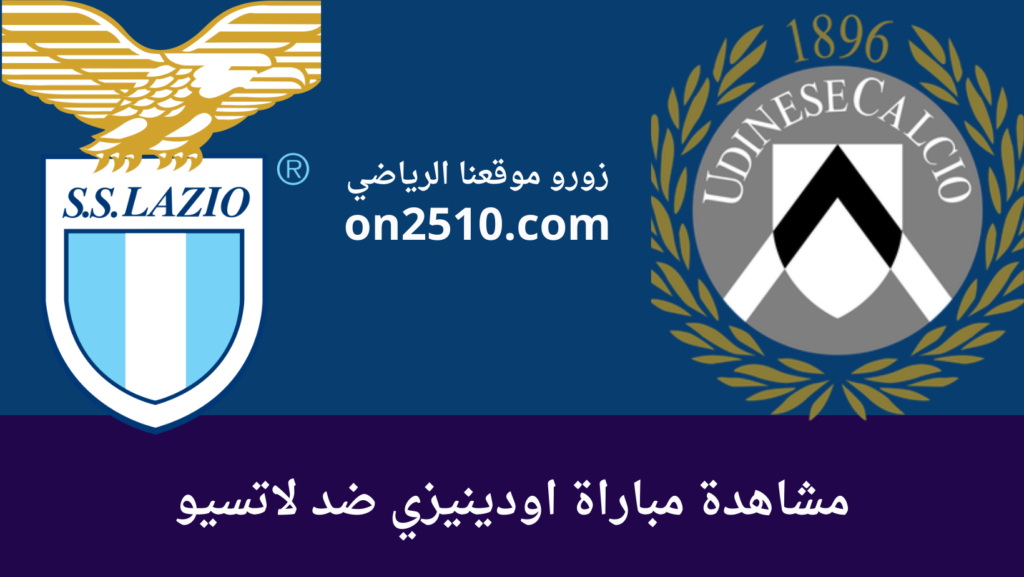 S.S.LAZIO
®

زورو موقعنا الرياضي
on2510.com

1896
UDINESE CALCIO

مشاهدة مباراة اودينيزي ضد لاتسيو